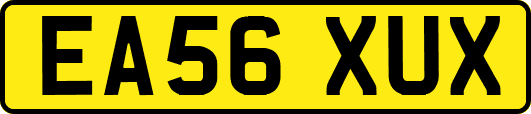 EA56 XUX